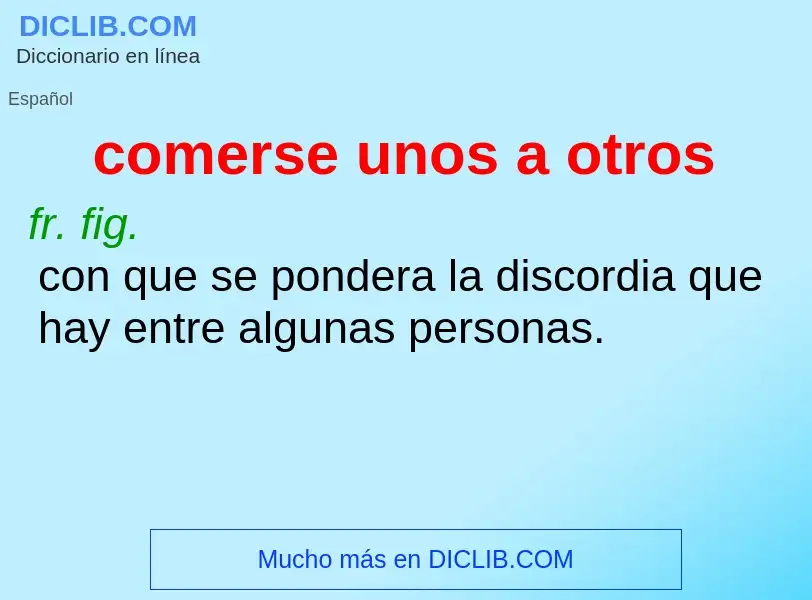 DICLIB.COM
Diccionario en línea

Español

comerse unos a otros

fr. fig.

con que se pondera la discordia que hay entre algunas personas.

Mucho más en DICLIB.COM